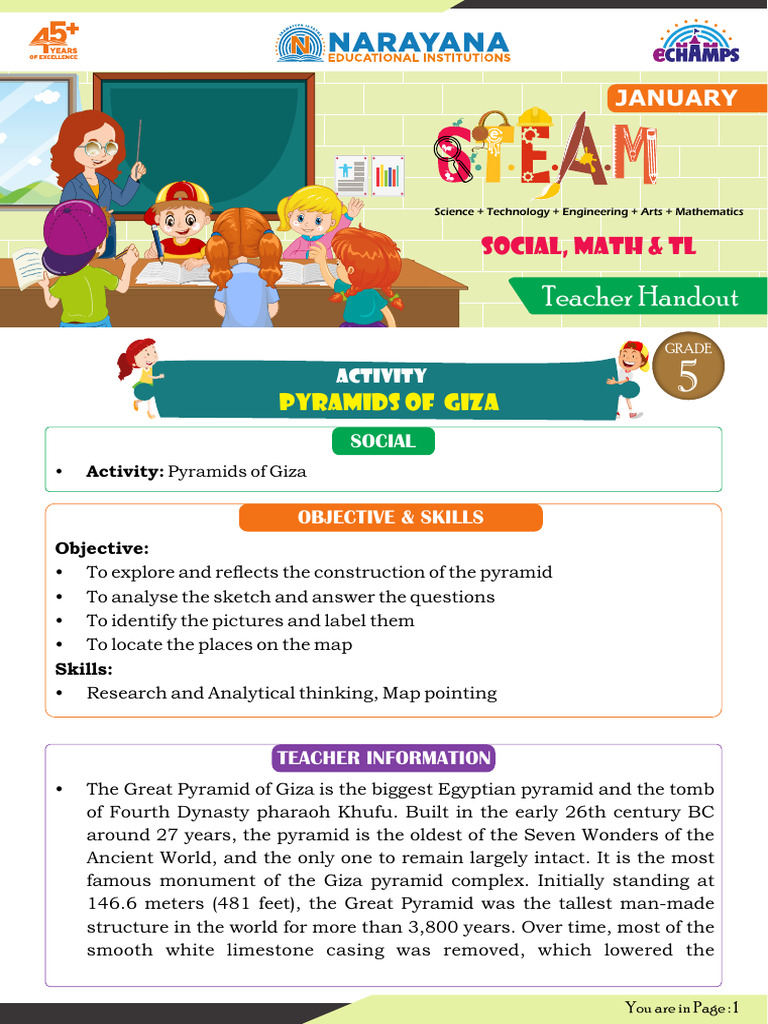 45+ YEARS OF EXCELLENCE

NARAYANA EDUCATIONAL INSTITUTIONS

eCHAMPS

JANUARY

S.T.E.A.M

Science + Technology + Engineering + Arts + Mathematics

SOCIAL, MATH & TL

Teacher Handout

GRADE 5

ACTIVITY
PYRAMIDS OF GIZA

SOCIAL

• **Activity:** Pyramids of Giza

OBJECTIVE & SKILLS

**Objective:**
• To explore and reflects the construction of the pyramid
• To analyse the sketch and answer the questions
• To identify the pictures and label them
• To locate the places on the map
**Skills:**
• Research and Analytical thinking, Map pointing

TEACHER INFORMATION

• The Great Pyramid of Giza is the biggest Egyptian pyramid and the tomb of Fourth Dynasty pharaoh Khufu. Built in the early 26th century BC around 27 years, the pyramid is the oldest of the Seven Wonders of the Ancient World, and the only one to remain largely intact. It is the most famous monument of the Giza pyramid complex. Initially standing at 146.6 meters (481 feet), the Great Pyramid was the tallest man-made structure in the world for more than 3,800 years. Over time, most of the smooth white limestone casing was removed, which lowered the

You are in Page : 1